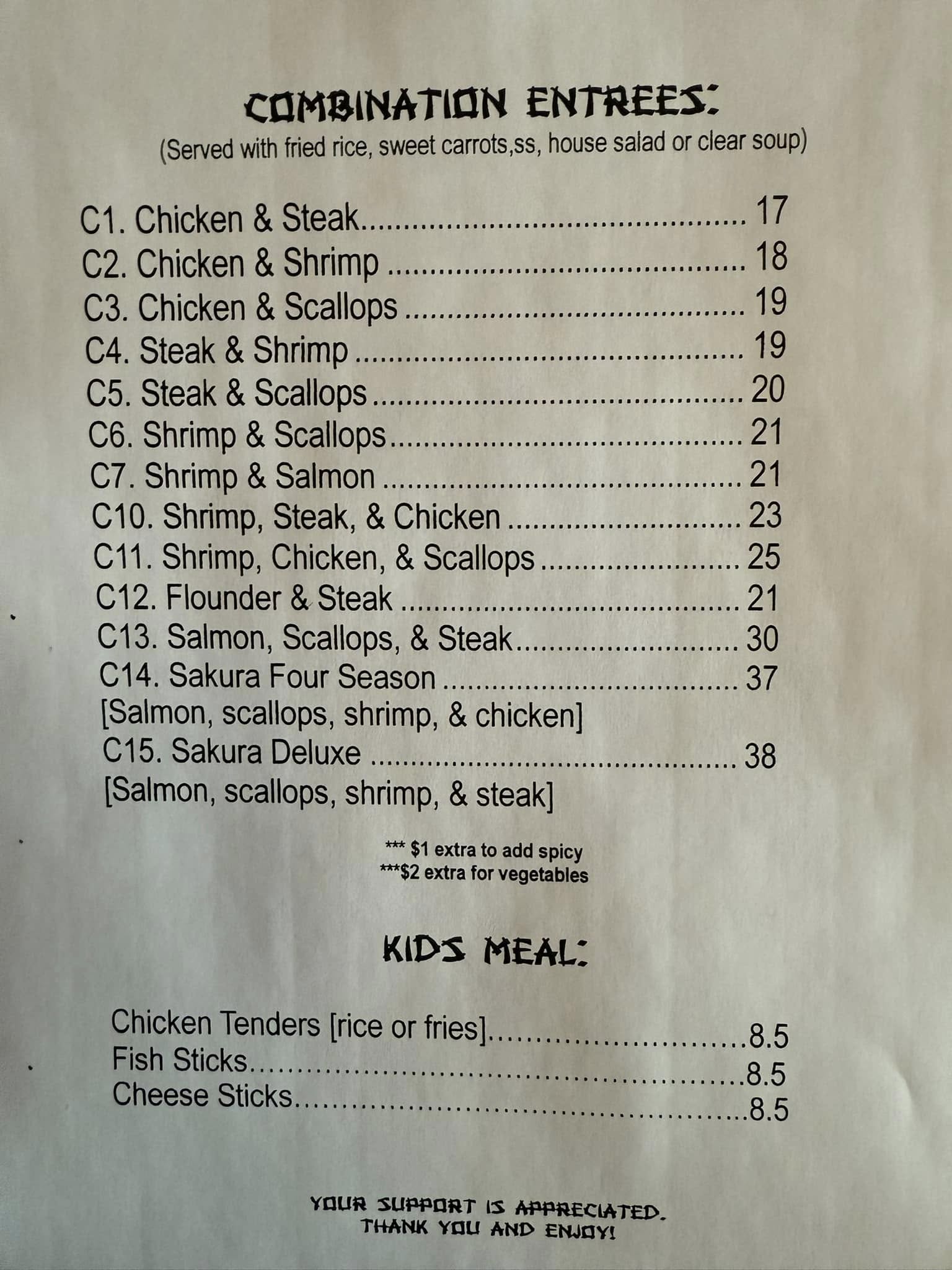 COMBINATION ENTREES:
(Served with fried rice, sweet carrots,ss, house salad or clear soup)

C1. Chicken & Steak 17
C2. Chicken & Shrimp 18
C3. Chicken & Scallops 19
C4. Steak & Shrimp 19
C5. Steak & Scallops 20
C6. Shrimp & Scallops 21
C7. Shrimp & Salmon 21
C10. Shrimp, Steak, & Chicken 23
C11. Shrimp, Chicken, & Scallops 25
C12. Flounder & Steak 21
C13. Salmon, Scallops, & Steak 30
C14. Sakura Four Season 37
[Salmon, scallops, shrimp, & chicken]
C15. Sakura Deluxe 38
[Salmon, scallops, shrimp, & steak]

*** $1 extra to add spicy
***$2 extra for vegetables

KIDS MEAL:

Chicken Tenders [rice or fries] 8.5
Fish Sticks 8.5
Cheese Sticks 8.5

YOUR SUPPORT IS APPRECIATED.
THANK YOU AND ENJOY!